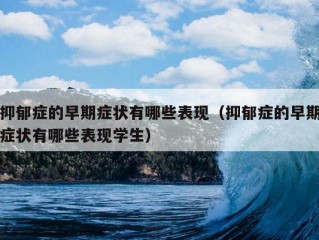 抑郁症的早期症状有哪些表现（抑郁症的早期症状有哪些表现学生）